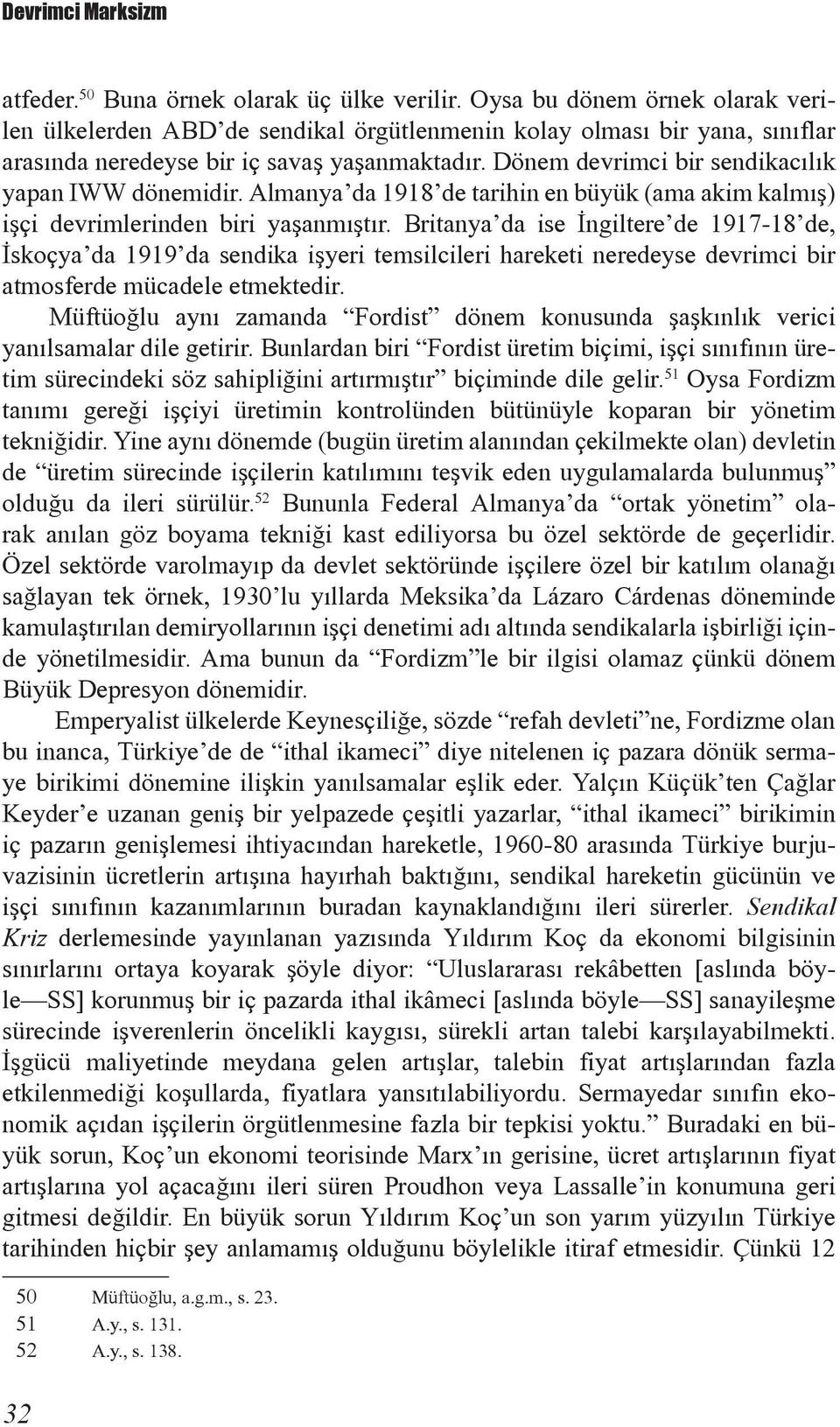 Devrimci Marksizm

atfeder.$^{50}$ Buna örnek olarak üç ülke verilir. Oysa bu dönem örnek olarak verilen ülkelerden ABD'de sendikal örgütlenmenin kolay olması bir yana, sınıflar arasında neredeyse bir iç savaş yaşanmaktadır. Dönem devrimci bir sendikacılık yapan IWW dönemidir. Almanya'da 1918'de tarihin en büyük (ama akim kalmış) işçi devrimlerinden biri yaşanmıştır. Britanya'da ise İngiltere'de 1917-18'de, İskoçya'da 1919'da sendika işyeri temsilcileri hareketi neredeyse devrimci bir atmosferde mücadele etmektedir.

Müftüoğlu aynı zamanda "Fordist" dönem konusunda şaşkınlık verici yanılsamalar dile getirir. Bunlardan biri "Fordist üretim biçimi, işçi sınıfının üretim sürecindeki söz sahipliğini artırmıştır" biçiminde dile gelir.$^{51}$ Oysa Fordizm tanımı gereği işçiyi üretimin kontrolünden bütünüyle koparan bir yönetim tekniğidir. Yine aynı dönemde (bugün üretim alanından çekilmekte olan) devletin de "üretim sürecinde işçilerin katılımını teşvik eden uygulamalarda bulunmuş" olduğu da ileri sürülür.$^{52}$ Bununla Federal Almanya'da "ortak yönetim" olarak anılan göz boyama tekniği kast ediliyorsa bu özel sektörde de geçerlidir. Özel sektörde varolmayıp da devlet sektöründe işçilere özel bir katılım olanağı sağlayan tek örnek, 1930'lu yıllarda Meksika'da Lázaro Cárdenas döneminde kamulaştırılan demiryollarının işçi denetimi adı altında sendikalarla işbirliği içinde yönetilmesidir. Ama bunun da "Fordizm"le bir ilgisi olamaz çünkü dönem Büyük Depresyon dönemidir.

Emperyalist ülkelerde Keynesçiliğe, sözde "refah devleti"ne, Fordizme olan bu inanca, Türkiye'de de "ithal ikameci" diye nitelenen iç pazara dönük sermaye birikimi dönemine ilişkin yanılsamalar eşlik eder. Yalçın Küçük'ten Çağlar Keyder'e uzanan geniş bir yelpazede çeşitli yazarlar, "ithal ikameci" birikimin iç pazarın genişlemesi ihtiyacından hareketle, 1960-80 arasında Türkiye burjuvazisinin ücretlerin artışına hayırhah baktığını, sendikal hareketin gücünün ve işçi sınıfının kazanımlarının buradan kaynaklandığını ileri sürerler. Sendikal Kriz derlemesinde yayınlanan yazısında Yıldırım Koç da ekonomi bilgisinin sınırlarını ortaya koyarak şöyle diyor: "Uluslararası rekâbetten [aslında böyle—SS] korunmuş bir iç pazarda ithal ikâmeci [aslında böyle—SS] sanayileşme sürecinde işverenlerin öncelikli kaygısı, sürekli artan talebi karşılayabilmekti. İşgücü maliyetinde meydana gelen artışlar, talebin fiyat artışlarından fazla etkilenmediği koşullarda, fiyatlara yansıtılabiliyordu. Sermayedar sınıfın ekonomik açıdan işçilerin örgütlenmesine fazla bir tepkisi yoktu." Buradaki en büyük sorun, Koç'un ekonomi teorisinde Marx'ın gerisine, ücret artışlarının fiyat artışlarına yol açacağını ileri süren Proudhon veya Lassalle'in konumuna geri gitmesi değildir. En büyük sorun Yıldırım Koç'un son yarım yüzyılın Türkiye tarihinden hiçbir şey anlamamış olduğunu böylelikle itiraf etmesidir. Çünkü 12

50 Müftüoğlu, a.g.m., s. 23.
51 A.y., s. 131.
52 A.y., s. 138.

32